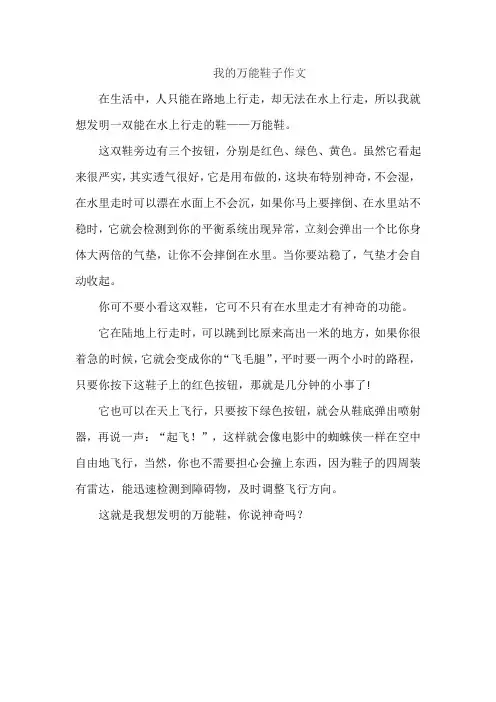 我的万能鞋子作文

在生活中，人只能在路地上行走，却无法在水上行走，所以我就想发明一双能在水上行走的鞋——万能鞋。

这双鞋旁边有三个按钮，分别是红色、绿色、黄色。虽然它看起来很严实，其实透气很好，它是用布做的，这块布特别神奇，不会湿，在水里走时可以漂在水面上不会沉，如果你马上要摔倒、在水里站不稳时，它就会检测到你的平衡系统出现异常，立刻会弹出一个比你身体大两倍的气垫，让你不会摔倒在水里。当你要站稳了，气垫才会自动收起。

你可不要小看这双鞋，它可不只有在水里走才有神奇的功能。

它在陆地上行走时，可以跳到比原来高出一米的地方，如果你很着急的时候，它就会变成你的“飞毛腿”，平时要一两个小时的路程，只要你按下这鞋子上的红色按钮，那就是几分钟的小事了!

它也可以在天上飞行，只要按下绿色按钮，就会从鞋底弹出喷射器，再说一声：“起飞！”，这样就会像电影中的蜘蛛侠一样在空中自由地飞行，当然，你也不需要担心会撞上东西，因为鞋子的四周装有雷达，能迅速检测到障碍物，及时调整飞行方向。

这就是我想发明的万能鞋，你说神奇吗？